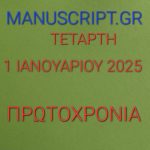 MANUSCRIPT.GR
ΤΕΤΑΡΤΗ
1 ΙΑΝΟΥΑΡΙΟΥ 2025

ΠΡΩΤΟΧΡΟΝΙΑ